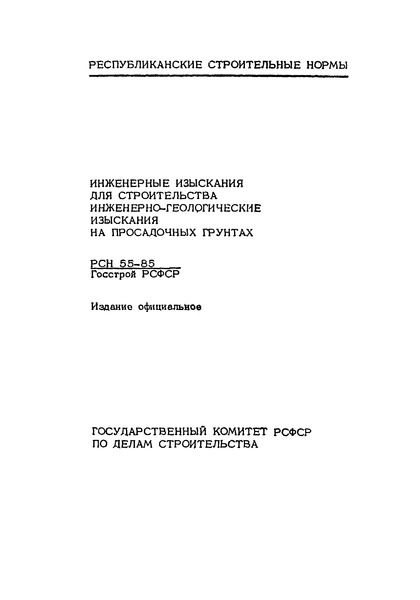 РЕСПУБЛИКАНСКИЕ СТРОИТЕЛЬНЫЕ НОРМЫ

ИНЖЕНЕРНЫЕ ИЗЫСКАНИЯ
ДЛЯ СТРОИТЕЛЬСТВА
ИНЖЕНЕРНО-ГЕОЛОГИЧЕСКИЕ
ИЗЫСКАНИЯ
НА ПРОСАДОЧНЫХ ГРУНТАХ

РСН 55-85
Госстрой РСФСР

Издание официальное

ГОСУДАРСТВЕННЫЙ КОМИТЕТ РСФСР
ПО ДЕЛАМ СТРОИТЕЛЬСТВА